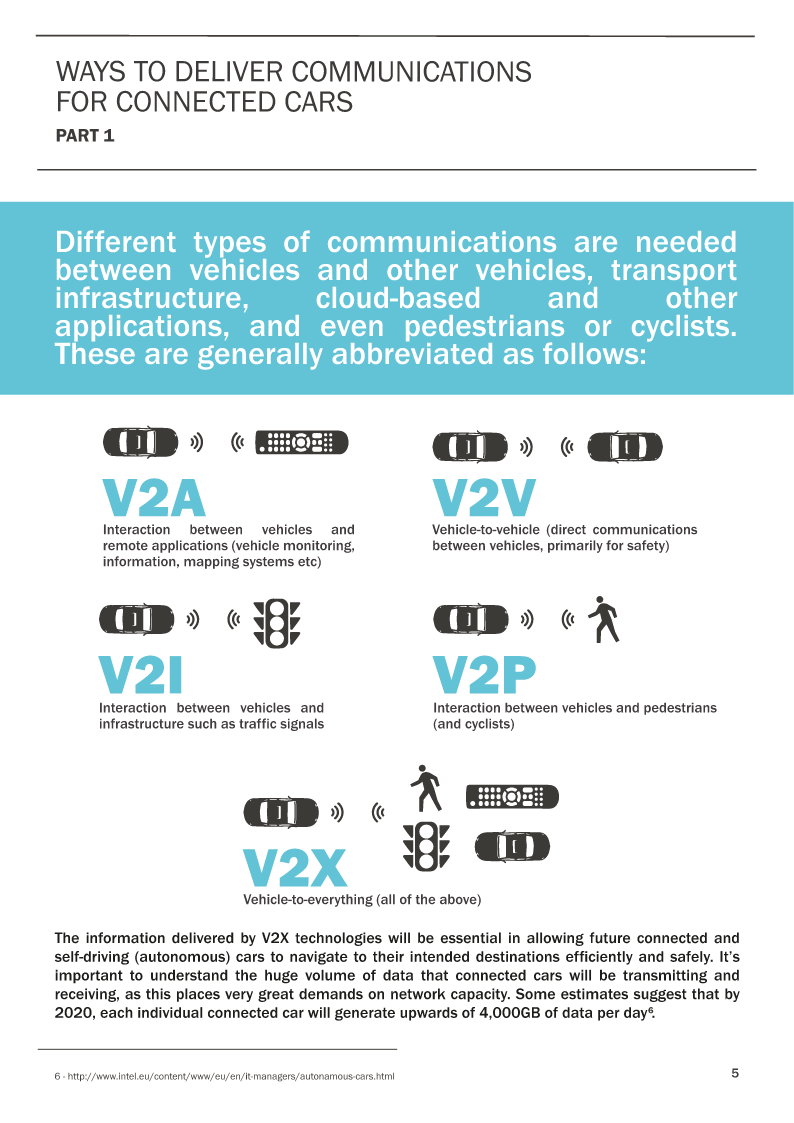 WAYS TO DELIVER COMMUNICATIONS FOR CONNECTED CARS
PART 1

Different types of communications are needed between vehicles and other vehicles, transport infrastructure, cloud-based and other applications, and even pedestrians or cyclists. These are generally abbreviated as follows:

V2A
Interaction between vehicles and remote applications (vehicle monitoring, information, mapping systems etc)

V2V
Vehicle-to-vehicle (direct communications between vehicles, primarily for safety)

V2I
Interaction between vehicles and infrastructure such as traffic signals

V2P
Interaction between vehicles and pedestrians (and cyclists)

V2X
Vehicle-to-everything (all of the above)

The information delivered by V2X technologies will be essential in allowing future connected and self-driving (autonomous) cars to navigate to their intended destinations efficiently and safely. It's important to understand the huge volume of data that connected cars will be transmitting and receiving, as this places very great demands on network capacity. Some estimates suggest that by 2020, each individual connected car will generate upwards of 4,000GB of data per day$^6$.

6 - http://www.intel.eu/content/www/eu/en/it-managers/autonamous-cars.html

5